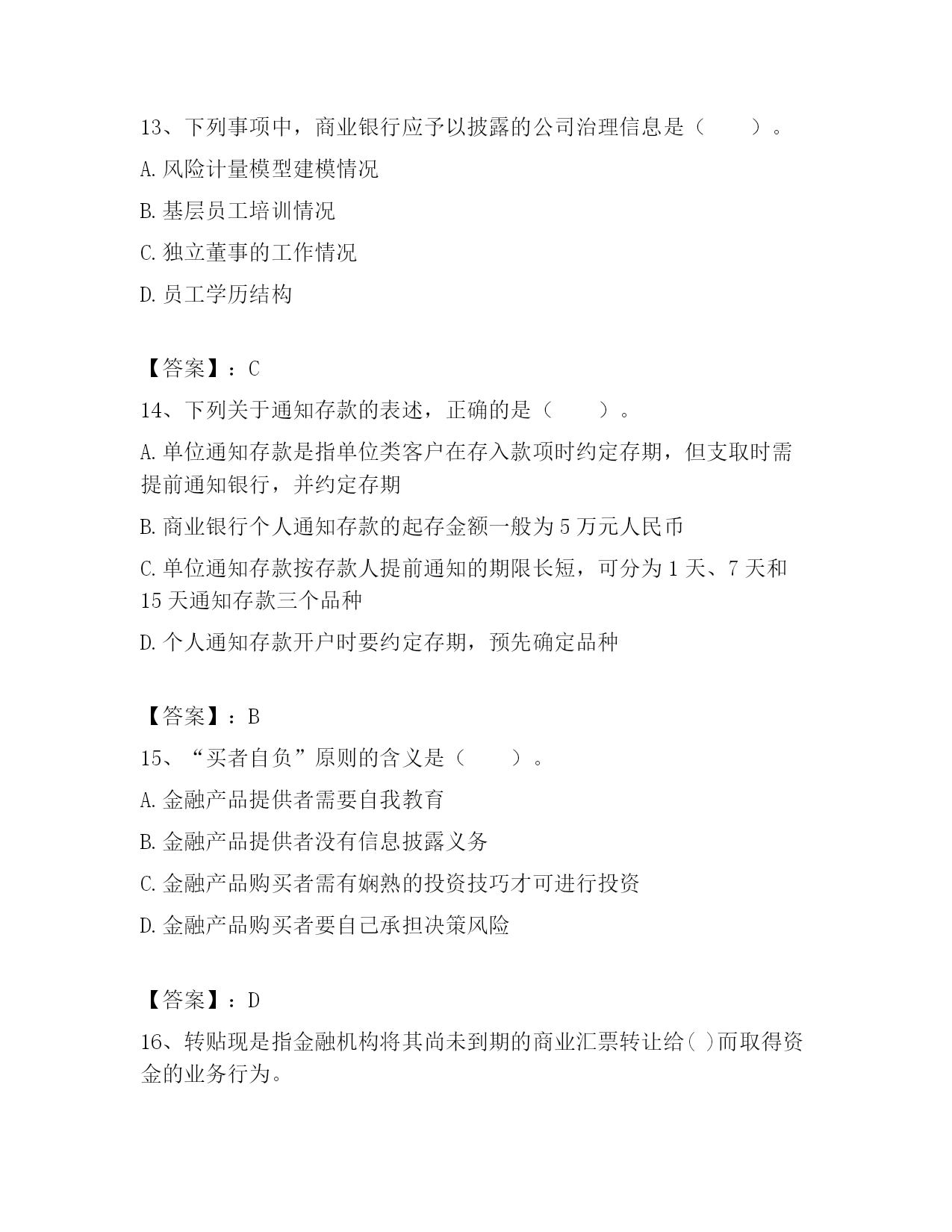 13、下列事项中，商业银行应予以披露的公司治理信息是（　　）。

A. 风险计量模型建模情况

B. 基层员工培训情况

C. 独立董事的工作情况

D. 员工学历结构

【答案】：C

14、下列关于通知存款的表述，正确的是（　　）。

A. 单位通知存款是指单位类客户在存入款项时约定存期，但支取时需提前通知银行，并约定存期

B. 商业银行个人通知存款的起存金额一般为 5 万元人民币

C. 单位通知存款按存款人提前通知的期限长短，可分为 1 天、7 天和 15 天通知存款三个品种

D. 个人通知存款开户时要约定存期，预先确定品种

【答案】：B

15、“买者自负”原则的含义是（　　）。

A. 金融产品提供者需要自我教育

B. 金融产品提供者没有信息披露义务

C. 金融产品购买者需有娴熟的投资技巧才可进行投资

D. 金融产品购买者要自己承担决策风险

【答案】：D

16、转贴现是指金融机构将其尚未到期的商业汇票转让给( )而取得资金的业务行为。